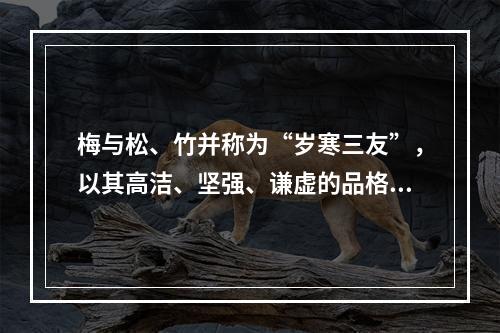 梅与松、竹并称为“岁寒三友”，以其高洁、坚强、谦虚的品格…